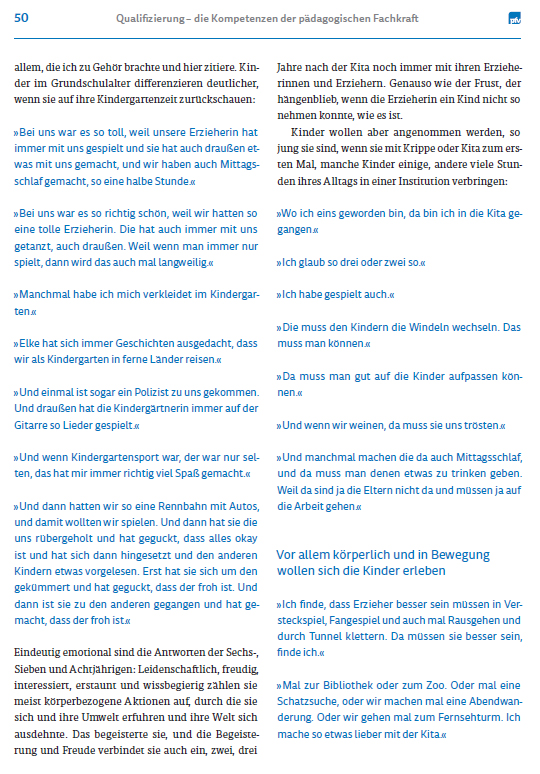 50 Qualifizierung – die Kompetenzen der pädagogischen Fachkraft

allem, die ich zu Gehör brachte und hier zitiere. Kinder im Grundschulalter differenzieren deutlicher, wenn sie auf ihre Kindergartenzeit zurückschauen:

»Bei uns war es so toll, weil unsere Erzieherin hat immer mit uns gespielt und sie hat auch draußen etwas mit uns gemacht, und wir haben auch Mittagsschlaf gemacht, so eine halbe Stunde.«

»Bei uns war es so richtig schön, weil wir hatten so eine tolle Erzieherin. Die hat auch immer mit uns getanzt, auch draußen. Weil wenn man immer nur spielt, dann wird das auch mal langweilig.«

»Manchmal habe ich mich verkleidet im Kindergarten.«

»Elke hat sich immer Geschichten ausgedacht, dass wir als Kindergarten in ferne Länder reisen.«

»Und einmal ist sogar ein Polizist zu uns gekommen. Und draußen hat die Kindergärtnerin immer auf der Gitarre so Lieder gespielt.«

»Und wenn Kindergartensport war, der war nur selten, das hat mir immer richtig viel Spaß gemacht.«

»Und dann hatten wir so eine Rennbahn mit Autos, und damit wollten wir spielen. Und dann hat sie die uns rübergeholt und hat geguckt, dass alles okay ist und hat sich dann hingesetzt und den anderen Kindern etwas vorgelesen. Erst hat sie sich um den gekümmert und hat geguckt, dass der froh ist. Und dann ist sie zu den anderen gegangen und hat gemacht, dass der froh ist.«

Eindeutig emotional sind die Antworten der Sechs-, Sieben und Achtjährigen: Leidenschaftlich, freudig, interessiert, erstaunt und wissbegierig zählen sie meist körperbezogene Aktionen auf, durch die sie sich und ihre Umwelt erfuhren und ihre Welt sich ausdehnte. Das begeisterte sie, und die Begeisterung und Freude verbindet sie auch ein, zwei, drei Jahre nach der Kita noch immer mit ihren Erzieherinnen und Erziehern. Genauso wie der Frust, der hängenblieb, wenn die Erzieherin ein Kind nicht so nehmen konnte, wie es ist.

Kinder wollen aber angenommen werden, so jung sie sind, wenn sie mit Krippe oder Kita zum ersten Mal, manche Kinder einige, andere viele Stunden ihres Alltags in einer Institution verbringen:

»Wo ich eins geworden bin, da bin ich in die Kita gegangen.«

»Ich glaub so drei oder zwei so.«

»Ich habe gespielt auch.«

»Die muss den Kindern die Windeln wechseln. Das muss man können.«

»Da muss man gut auf die Kinder aufpassen können.«

»Und wenn wir weinen, da muss sie uns trösten.«

»Und manchmal machen die da auch Mittagsschlaf, und da muss man denen etwas zu trinken geben. Weil da sind ja die Eltern nicht da und müssen ja auf die Arbeit gehen.«

Vor allem körperlich und in Bewegung wollen sich die Kinder erleben

»Ich finde, dass Erzieher besser sein müssen in Versteckspiel, Fangespiel und auch mal Rausgehen und durch Tunnel klettern. Da müssen sie besser sein, finde ich.«

»Mal zur Bibliothek oder zum Zoo. Oder mal eine Schatzsuche, oder wir machen mal eine Abendwanderung. Oder wir gehen mal zum Fernsehturm. Ich mache so etwas lieber mit der Kita.«